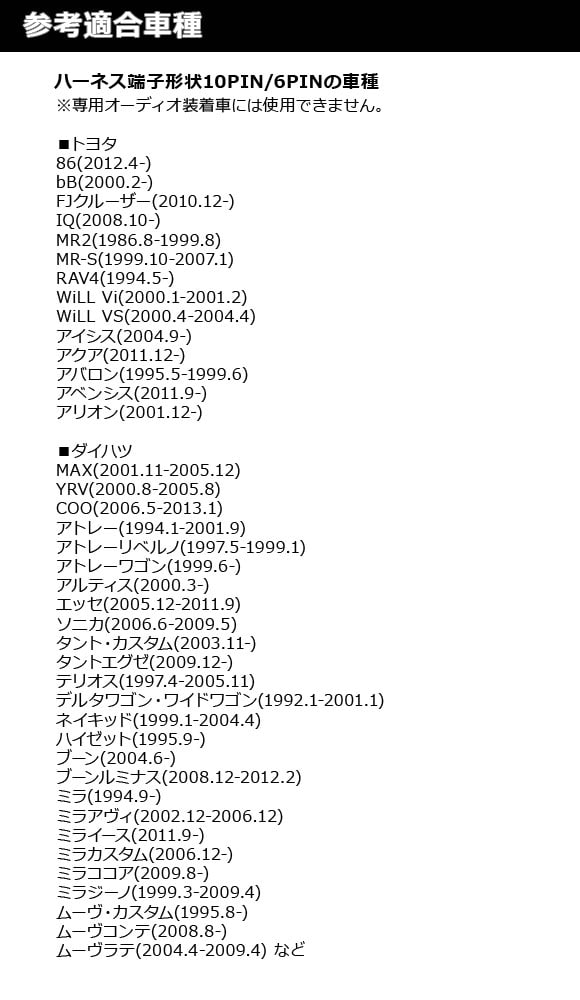 参考適合車種

ハーネス端子形状10PIN/6PINの車種
※専用オーディオ装着車には使用できません。

■トヨタ
86(2012.4-)
bB(2000.2-)
FJクルーザー(2010.12-)
IQ(2008.10-)
MR2(1986.8-1999.8)
MR-S(1999.10-2007.1)
RAV4(1994.5-)
WiLL Vi(2000.1-2001.2)
WiLL VS(2000.4-2004.4)
アイシス(2004.9-)
アクア(2011.12-)
アバロン(1995.5-1999.6)
アベンシス(2011.9-)
アリオン(2001.12-)

■ダイハツ
MAX(2001.11-2005.12)
YRV(2000.8-2005.8)
COO(2006.5-2013.1)
アトレー(1994.1-2001.9)
アトレーリベルノ(1997.5-1999.1)
アトレーワゴン(1999.6-)
アルティス(2000.3-)
エッセ(2005.12-2011.9)
ソニカ(2006.6-2009.5)
タント・カスタム(2003.11-)
タントエグゼ(2009.12-)
テリオス(1997.4-2005.11)
デルタワゴン・ワイドワゴン(1992.1-2001.1)
ネイキッド(1999.1-2004.4)
ハイゼット(1995.9-)
ブーン(2004.6-)
ブーンルミナス(2008.12-2012.2)
ミラ(1994.9-)
ミラアヴィ(2002.12-2006.12)
ミライース(2011.9-)
ミラカスタム(2006.12-)
ミラココア(2009.8-)
ミラジーノ(1999.3-2009.4)
ムーヴ・カスタム(1995.8-)
ムーヴコンテ(2008.8-)
ムーヴラテ(2004.4-2009.4) など